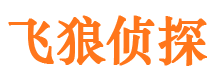 飞狼侦探